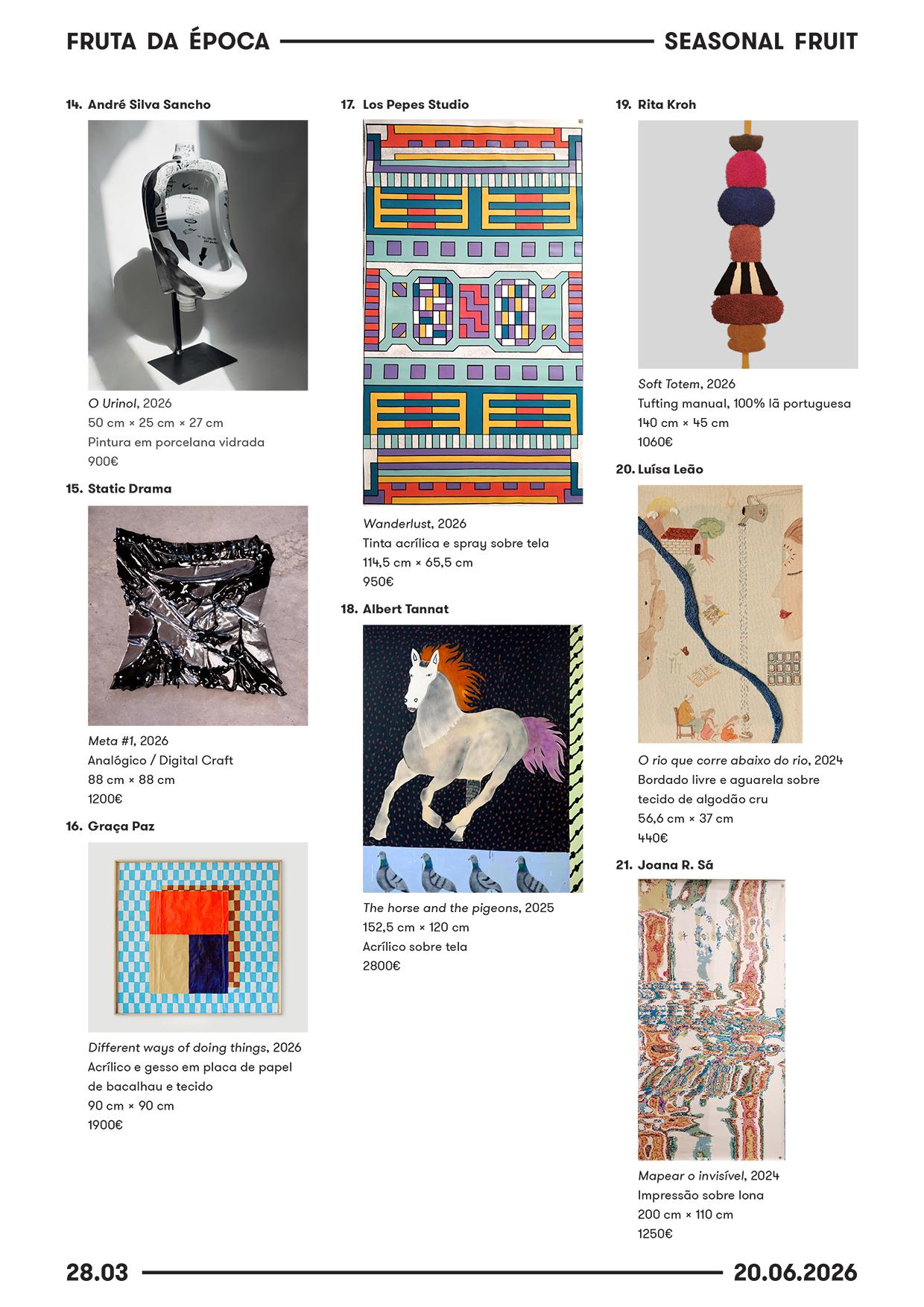 FRUTA DA ÉPOCA SEASONAL FRUIT

14. André Silva Sancho

O Urinol, 2026
50 cm × 25 cm × 27 cm
Pintura em porcelana vidrada
900€

15. Static Drama

Meta #1, 2026
Analógico / Digital Craft
88 cm × 88 cm
1200€

16. Graça Paz

Different ways of doing things, 2026
Acrílico e gesso em placa de papel de bacalhau e tecido
90 cm × 90 cm
1900€

17. Los Pepes Studio

Wanderlust, 2026
Tinta acrílica e spray sobre tela
114,5 cm × 65,5 cm
950€

18. Albert Tannat

The horse and the pigeons, 2025
152,5 cm × 120 cm
Acrílico sobre tela
2800€

19. Rita Kroh

Soft Totem, 2026
Tufting manual, 100% lã portuguesa
140 cm × 45 cm
1060€

20. Luísa Leão

O rio que corre abaixo do rio, 2024
Bordado livre e aguarela sobre tecido de algodão cru
56,6 cm × 37 cm
440€

21. Joana R. Sá

Mapear o invisível, 2024
Impressão sobre lona
200 cm × 110 cm
1250€

28.03 20.06.2026